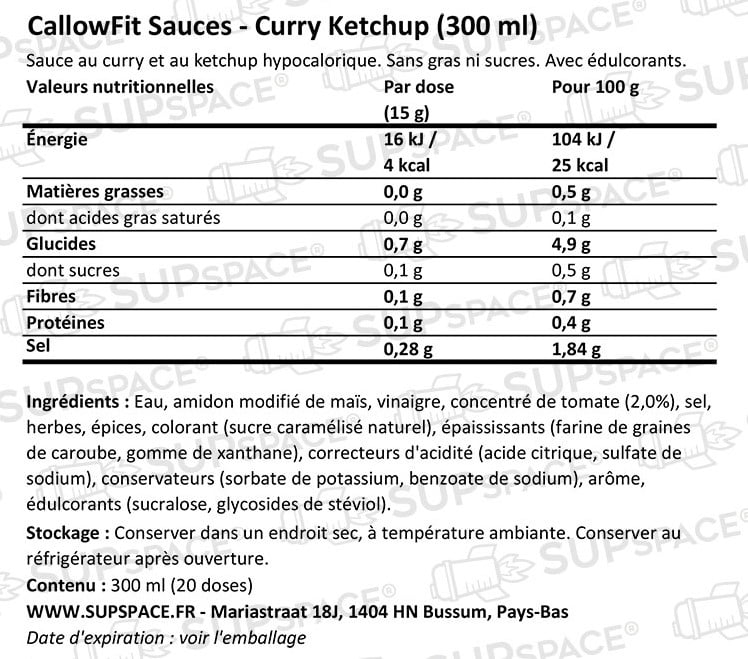 CallowFit Sauces - Curry Ketchup (300 ml)

Sauce au curry et au ketchup hypocalorique. Sans gras ni sucres. Avec édulcorants.

| Valeurs nutritionnelles | Par dose (15 g) | Pour 100 g |
|---|---|---|
| Énergie | 16 kJ / 4 kcal | 104 kJ / 25 kcal |
| Matières grasses | 0,0 g | 0,5 g |
| dont acides gras saturés | 0,0 g | 0,1 g |
| Glucides | 0,7 g | 4,9 g |
| dont sucres | 0,1 g | 0,5 g |
| Fibres | 0,1 g | 0,7 g |
| Protéines | 0,1 g | 0,4 g |
| Sel | 0,28 g | 1,84 g |

Ingrédients : Eau, amidon modifié de maïs, vinaigre, concentré de tomate (2,0%), sel, herbes, épices, colorant (sucre caramélisé naturel), épaississants (farine de graines de caroube, gomme de xanthane), correcteurs d'acidité (acide citrique, sulfate de sodium), conservateurs (sorbate de potassium, benzoate de sodium), arôme, édulcorants (sucralose, glycosides de stéviol).

Stockage : Conserver dans un endroit sec, à température ambiante. Conserver au réfrigérateur après ouverture.

Contenu : 300 ml (20 doses)

WWW.SUPSPACE.FR - Mariastraat 18J, 1404 HN Bussum, Pays-Bas

Date d'expiration : voir l'emballage

SUPSPACE®